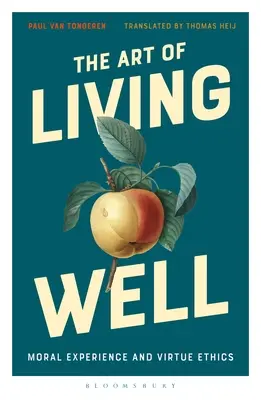 PAUL VAN TONGEREN TRANSLATED BY THOMAS HEIJ

THE ART OF LIVING WELL

MORAL EXPERIENCE AND VIRTUE ETHICS

BLOOMSBURY